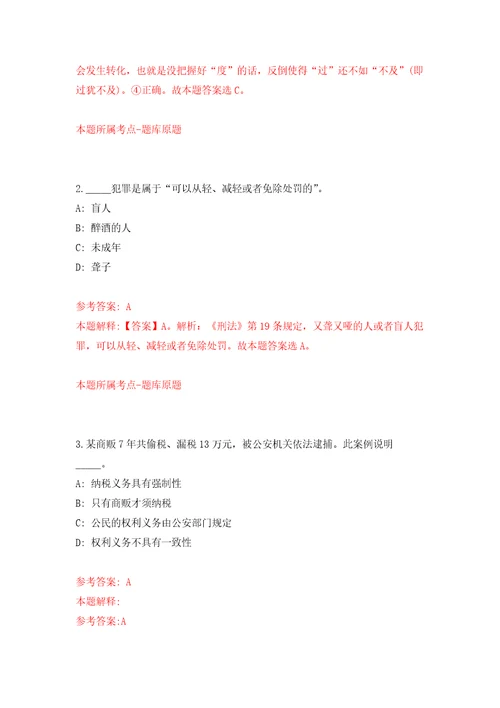 会发生转化，也就是没把握好“度”的话，反倒使得“过”还不如“不及”(即过犹不及)。④正确。故本题答案选 C。

本题所属考点-题库原题

2. _____犯罪是属于“可以从轻、减轻或者免除处罚的”。

A: 盲人

B: 醉酒的人

C: 未成年

D: 聋子

参考答案: A

本题解释:【答案】A。解析:《刑法》第 19 条规定，又聋又哑的人或者盲人犯罪，可以从轻、减轻或者免除处罚。故本题答案选 A。

本题所属考点-题库原题

3. 某商贩 7 年共偷税、漏税 13 万元，被公安机关依法逮捕。此案例说明_____。

A: 纳税义务具有强制性

B: 只有商贩才须纳税

C: 公民的权利义务由公安部门规定

D: 权利义务不具有一致性

参考答案: A

本题解释:

参考答案:A